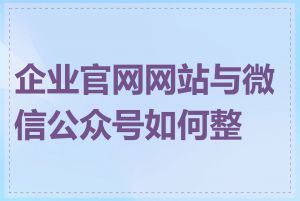 企业官网网站与微信公众号如何整